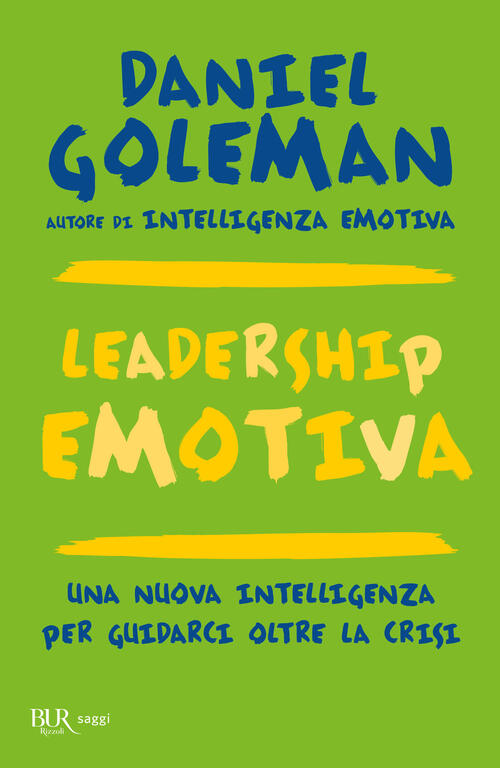 DANIEL GOLEMAN

AUTORE DI INTELLIGENZA EMOTIVA

LEADERSHIP EMOTIVA

UNA NUOVA INTELLIGENZA PER GUIDARCI OLTRE LA CRISI

BUR Rizzoli saggi